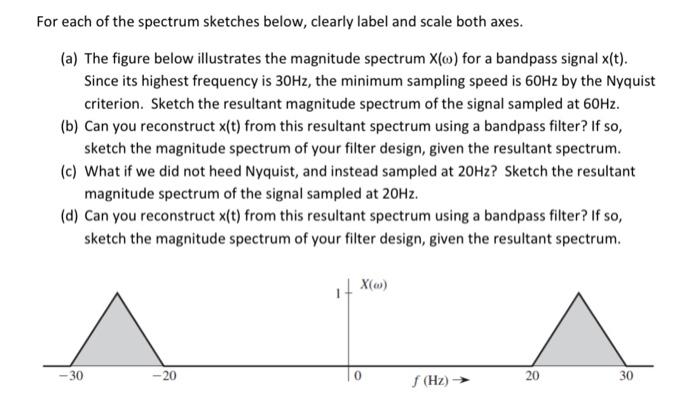 For each of the spectrum sketches below, clearly label and scale both axes.

(a) The figure below illustrates the magnitude spectrum X(ω) for a bandpass signal x(t). Since its highest frequency is 30Hz, the minimum sampling speed is 60Hz by the Nyquist criterion. Sketch the resultant magnitude spectrum of the signal sampled at 60Hz.

(b) Can you reconstruct x(t) from this resultant spectrum using a bandpass filter? If so, sketch the magnitude spectrum of your filter design, given the resultant spectrum.

(c) What if we did not heed Nyquist, and instead sampled at 20Hz? Sketch the resultant magnitude spectrum of the signal sampled at 20Hz.

(d) Can you reconstruct x(t) from this resultant spectrum using a bandpass filter? If so, sketch the magnitude spectrum of your filter design, given the resultant spectrum.

1 $X(\omega)$

−30 −20 0 $f$ (Hz) → 20 30